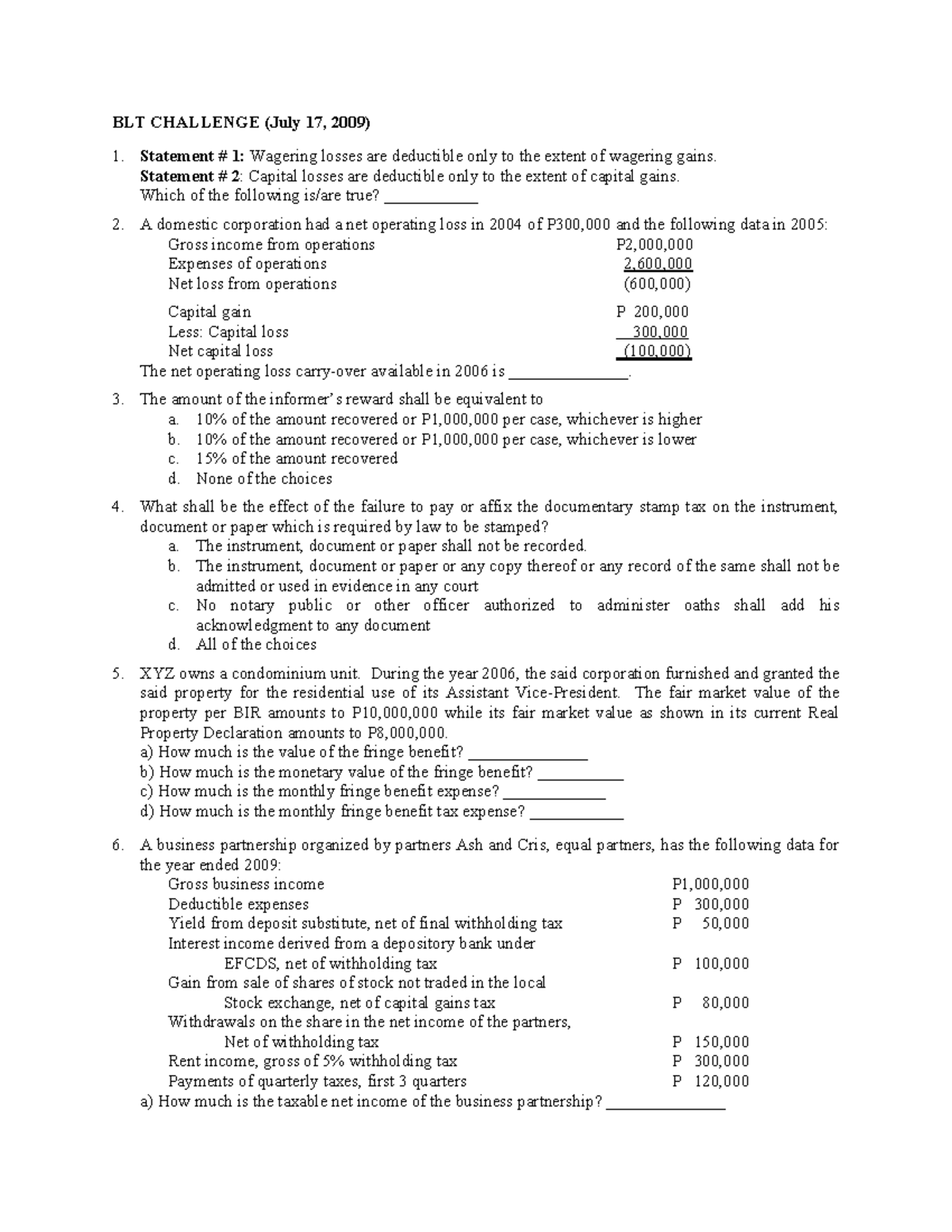 BLT CHALLENGE (July 17, 2009)

1. Statement # 1: Wagering losses are deductible only to the extent of wagering gains.
Statement # 2: Capital losses are deductible only to the extent of capital gains.
Which of the following is/are true? ____

2. A domestic corporation had a net operating loss in 2004 of P300,000 and the following data in 2005:
Gross income from operations P2,000,000
Expenses of operations 2,600,000
Net loss from operations (600,000)
Capital gain P 200,000
Less: Capital loss 300,000
Net capital loss (100,000)
The net operating loss carry-over available in 2006 is ____.

3. The amount of the informer's reward shall be equivalent to
a. 10% of the amount recovered or P1,000,000 per case, whichever is higher
b. 10% of the amount recovered or P1,000,000 per case, whichever is lower
c. 15% of the amount recovered
d. None of the choices

4. What shall be the effect of the failure to pay or affix the documentary stamp tax on the instrument, document or paper which is required by law to be stamped?
a. The instrument, document or paper shall not be recorded.
b. The instrument, document or paper or any copy thereof or any record of the same shall not be admitted or used in evidence in any court
c. No notary public or other officer authorized to administer oaths shall add his acknowledgment to any document
d. All of the choices

5. XYZ owns a condominium unit. During the year 2006, the said corporation furnished and granted the said property for the residential use of its Assistant Vice-President. The fair market value of the property per BIR amounts to P10,000,000 while its fair market value as shown in its current Real Property Declaration amounts to P8,000,000.
a) How much is the value of the fringe benefit? ____
b) How much is the monetary value of the fringe benefit? ____
c) How much is the monthly fringe benefit expense? ____
d) How much is the monthly fringe benefit tax expense? ____

6. A business partnership organized by partners Ash and Cris, equal partners, has the following data for the year ended 2009:
Gross business income P1,000,000
Deductible expenses P 300,000
Yield from deposit substitute, net of final withholding tax P 50,000
Interest income derived from a depository bank under
EFCDS, net of withholding tax P 100,000
Gain from sale of shares of stock not traded in the local
Stock exchange, net of capital gains tax P 80,000
Withdrawals on the share in the net income of the partners,
Net of withholding tax P 150,000
Rent income, gross of 5% withholding tax P 300,000
Payments of quarterly taxes, first 3 quarters P 120,000
a) How much is the taxable net income of the business partnership? ____